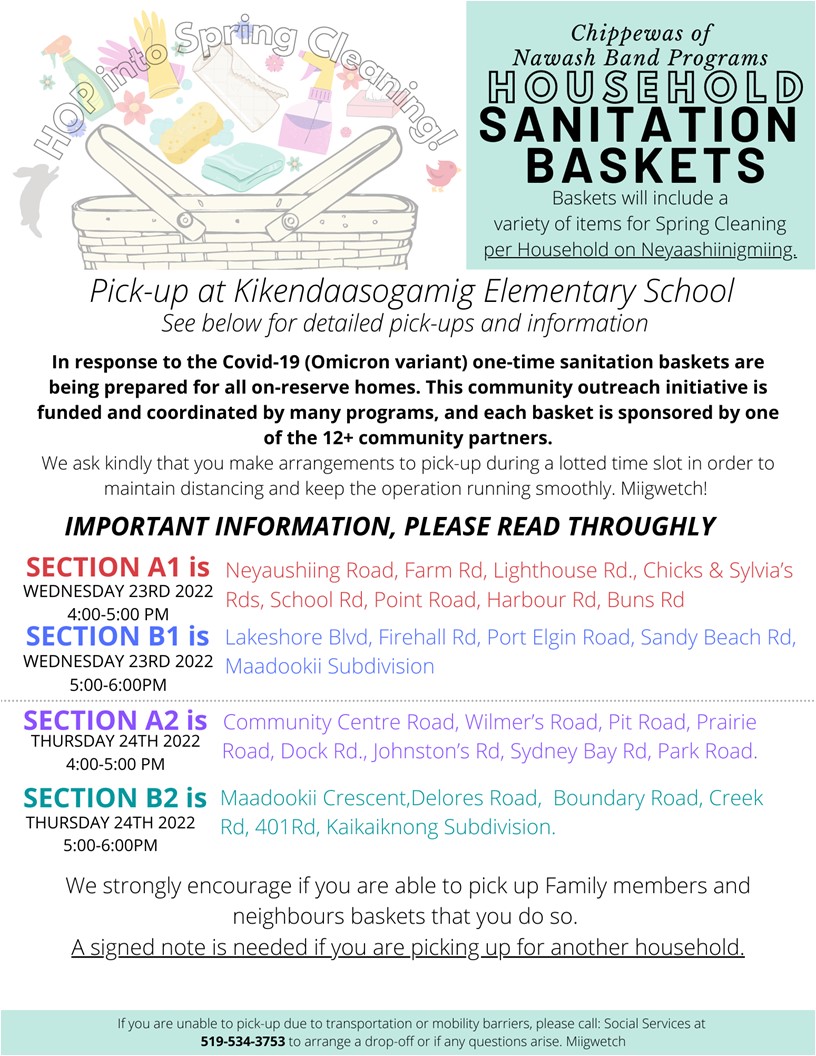 HOP into Spring Cleaning!

Chippewas of Nawash Band Programs
HOUSEHOLD SANITATION BASKETS
Baskets will include a variety of items for Spring Cleaning per Household on Neyaashiinigmiing.

Pick-up at Kikendaasogamig Elementary School
See below for detailed pick-ups and information

In response to the Covid-19 (Omicron variant) one-time sanitation baskets are being prepared for all on-reserve homes. This community outreach initiative is funded and coordinated by many programs, and each basket is sponsored by one of the 12+ community partners.
We ask kindly that you make arrangements to pick-up during a lotted time slot in order to maintain distancing and keep the operation running smoothly. Miigwetch!

IMPORTANT INFORMATION, PLEASE READ THROUGHLY

SECTION A1 is
WEDNESDAY 23RD 2022
4:00-5:00 PM
Neyaushiing Road, Farm Rd, Lighthouse Rd., Chicks & Sylvia's Rds, School Rd, Point Road, Harbour Rd, Buns Rd

SECTION B1 is
WEDNESDAY 23RD 2022
5:00-6:00PM
Lakeshore Blvd, Firehall Rd, Port Elgin Road, Sandy Beach Rd, Maadookii Subdivision

SECTION A2 is
THURSDAY 24TH 2022
4:00-5:00 PM
Community Centre Road, Wilmer's Road, Pit Road, Prairie Road, Dock Rd., Johnston's Rd, Sydney Bay Rd, Park Road.

SECTION B2 is
THURSDAY 24TH 2022
5:00-6:00PM
Maadookii Crescent,Delores Road, Boundary Road, Creek Rd, 401Rd, Kaikaiknong Subdivision.

We strongly encourage if you are able to pick up Family members and neighbours baskets that you do so.
A signed note is needed if you are picking up for another household.

If you are unable to pick-up due to transportation or mobility barriers, please call: Social Services at 519-534-3753 to arrange a drop-off or if any questions arise. Miigwetch